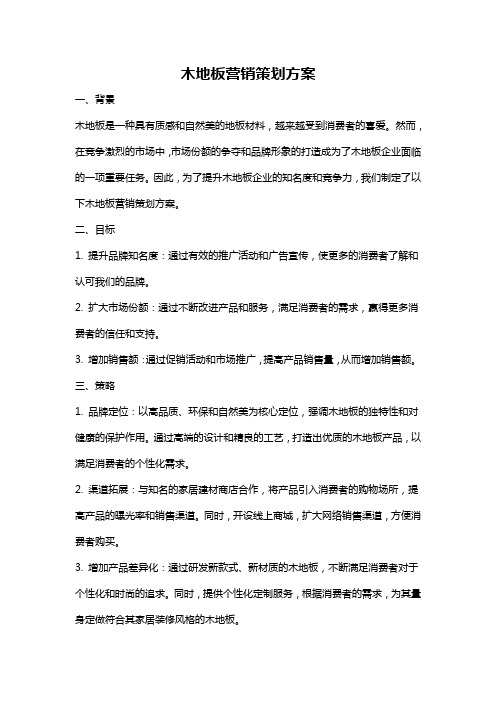 木地板营销策划方案

一、背景

木地板是一种具有质感和自然美的地板材料，越来越受到消费者的喜爱。然而，在竞争激烈的市场中，市场份额的争夺和品牌形象的打造成为了木地板企业面临的一项重要任务。因此，为了提升木地板企业的知名度和竞争力，我们制定了以下木地板营销策划方案。

二、目标

1. 提升品牌知名度：通过有效的推广活动和广告宣传，使更多的消费者了解和认可我们的品牌。

2. 扩大市场份额：通过不断改进产品和服务，满足消费者的需求，赢得更多消费者的信任和支持。

3. 增加销售额：通过促销活动和市场推广，提高产品销售量，从而增加销售额。

三、策略

1. 品牌定位：以高品质、环保和自然美为核心定位，强调木地板的独特性和对健康的保护作用。通过高端的设计和精良的工艺，打造出优质的木地板产品，以满足消费者的个性化需求。

2. 渠道拓展：与知名的家居建材商店合作，将产品引入消费者的购物场所，提高产品的曝光率和销售渠道。同时，开设线上商城，扩大网络销售渠道，方便消费者购买。

3. 增加产品差异化：通过研发新款式、新材质的木地板，不断满足消费者对于个性化和时尚的追求。同时，提供个性化定制服务，根据消费者的需求，为其量身定做符合其家居装修风格的木地板。